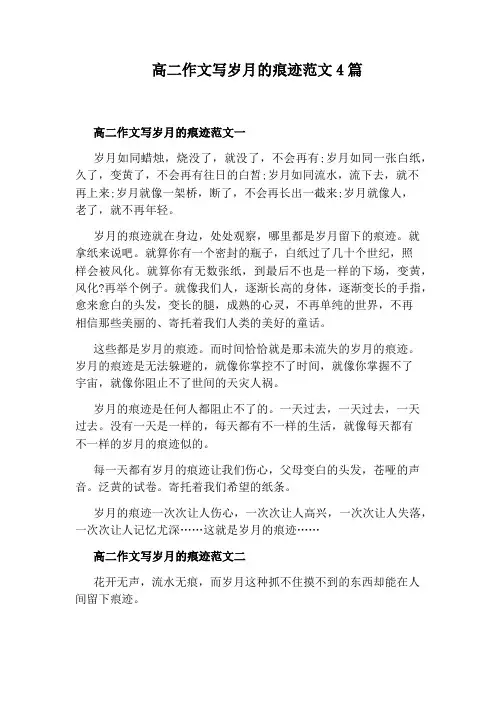 高二作文写岁月的痕迹范文4篇

高二作文写岁月的痕迹范文一

岁月如同蜡烛，烧没了，就没了，不会再有;岁月如同一张白纸，久了，变黄了，不会再有往日的白皙;岁月如同流水，流下去，就不再上来;岁月就像一架桥，断了，不会再长出一截来;岁月就像人，老了，就不再年轻。

岁月的痕迹就在身边，处处观察，哪里都是岁月留下的痕迹。就拿纸来说吧。就算你有一个密封的瓶子，白纸过了几十个世纪，照样会被风化。就算你有无数张纸，到最后不也是一样的下场，变黄，风化?再举个例子。就像我们人，逐渐长高的身体，逐渐变长的手指，愈来愈白的头发，变长的腿，成熟的心灵，不再单纯的世界，不再相信那些美丽的、寄托着我们人类的美好的童话。

这些都是岁月的痕迹。而时间恰恰就是那未流失的岁月的痕迹。岁月的痕迹是无法躲避的，就像你掌控不了时间，就像你掌握不了宇宙，就像你阻止不了世间的天灾人祸。

岁月的痕迹是任何人都阻止不了的。一天过去，一天过去，一天过去。没有一天是一样的，每天都有不一样的生活，就像每天都有不一样的岁月的痕迹似的。

每一天都有岁月的痕迹让我们伤心，父母变白的头发，苍哑的声音。泛黄的试卷。寄托着我们希望的纸条。

岁月的痕迹一次次让人伤心，一次次让人高兴，一次次让人失落，一次次让人记忆尤深……这就是岁月的痕迹……

高二作文写岁月的痕迹范文二

花开无声，流水无痕，而岁月这种抓不住摸不到的东西却能在人间留下痕迹。